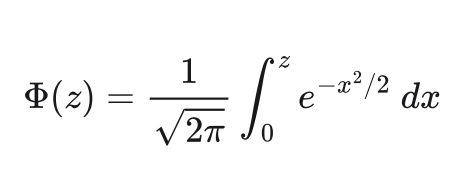 $\Phi(z) = \frac{1}{\sqrt{2\pi}} \int_0^z e^{-x^2/2} \, dx$